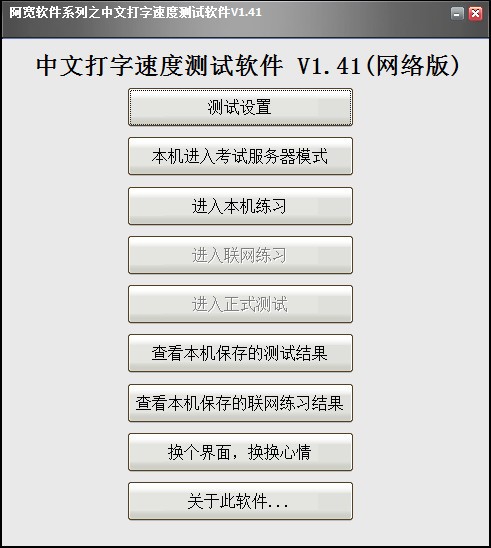 阿宽软件系列之中文打字速度测试软件V1.41

中文打字速度测试软件 V1.41(网络版)

测试设置

本机进入考试服务器模式

进入本机练习

进入联网练习

进入正式测试

查看本机保存的测试结果

查看本机保存的联网练习结果

换个界面，换换心情

关于此软件...